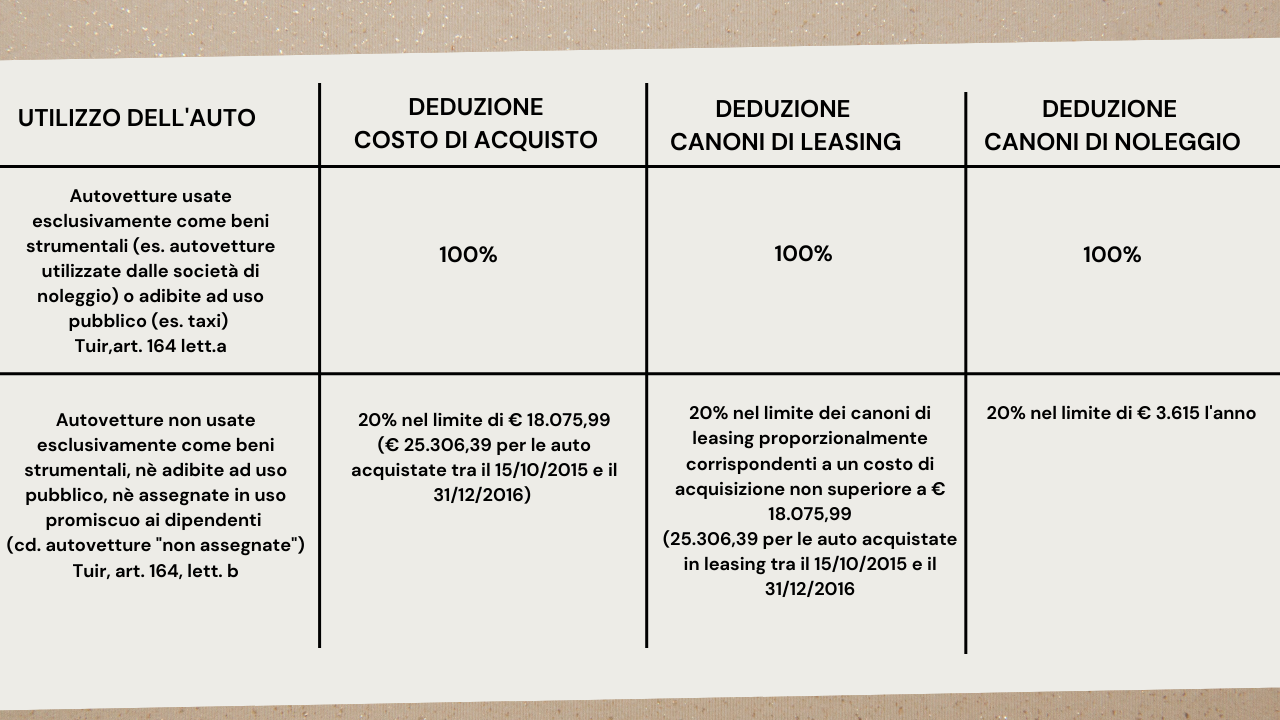 | UTILIZZO DELL'AUTO | DEDUZIONE COSTO DI ACQUISTO | DEDUZIONE CANONI DI LEASING | DEDUZIONE CANONI DI NOLEGGIO |
|---|---|---|---|
| Autovetture usate esclusivamente come beni strumentali (es. autovetture utilizzate dalle società di noleggio) o adibite ad uso pubblico (es. taxi) Tuir,art. 164 lett.a | 100% | 100% | 100% |
| Autovetture non usate esclusivamente come beni strumentali, nè adibite ad uso pubblico, nè assegnate in uso promiscuo ai dipendenti (cd. autovetture "non assegnate") Tuir, art. 164, lett. b | 20% nel limite di € 18.075,99 (€ 25.306,39 per le auto acquistate tra il 15/10/2015 e il 31/12/2016) | 20% nel limite dei canoni di leasing proporzionalmente corrispondenti a un costo di acquisizione non superiore a € 18.075,99 (25.306,39 per le auto acquistate in leasing tra il 15/10/2015 e il 31/12/2016 | 20% nel limite di € 3.615 l'anno |